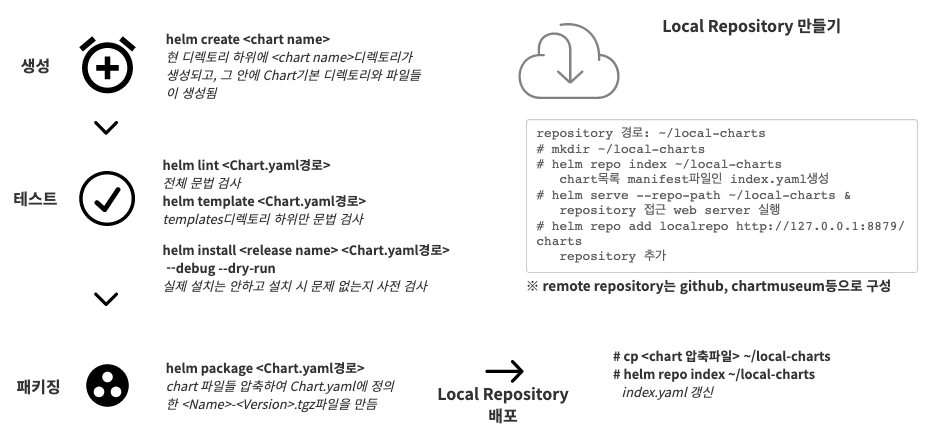 생성

helm create <chart name>
현 디렉토리 하위에 <chart name>디렉토리가 생성되고, 그 안에 Chart기본 디렉토리와 파일들이 생성됨

테스트

helm lint <Chart.yaml경로>
전체 문법 검사
helm template <Chart.yaml경로>
templates디렉토리 하위만 문법 검사

helm install <release name> <Chart.yaml경로> --debug --dry-run
실제 설치는 안하고 설치 시 문제 없는지 사전 검사

패키징

helm package <Chart.yaml경로>
chart 파일들 압축하여 Chart.yaml에 정의한 <Name>-<Version>.tgz파일을 만듬

Local Repository 배포

Local Repository 만들기

repository 경로: ~/local-charts
# mkdir ~/local-charts
# helm repo index ~/local-charts
chart목록 manifest파일인 index.yaml생성
# helm serve --repo-path ~/local-charts &
repository 접근 web server 실행
# helm repo add localrepo http://127.0.0.1:8879/charts
repository 추가

※ remote repository는 github, chartmuseum등으로 구성

# cp <chart 압축파일> ~/local-charts
# helm repo index ~/local-charts
index.yaml 갱신